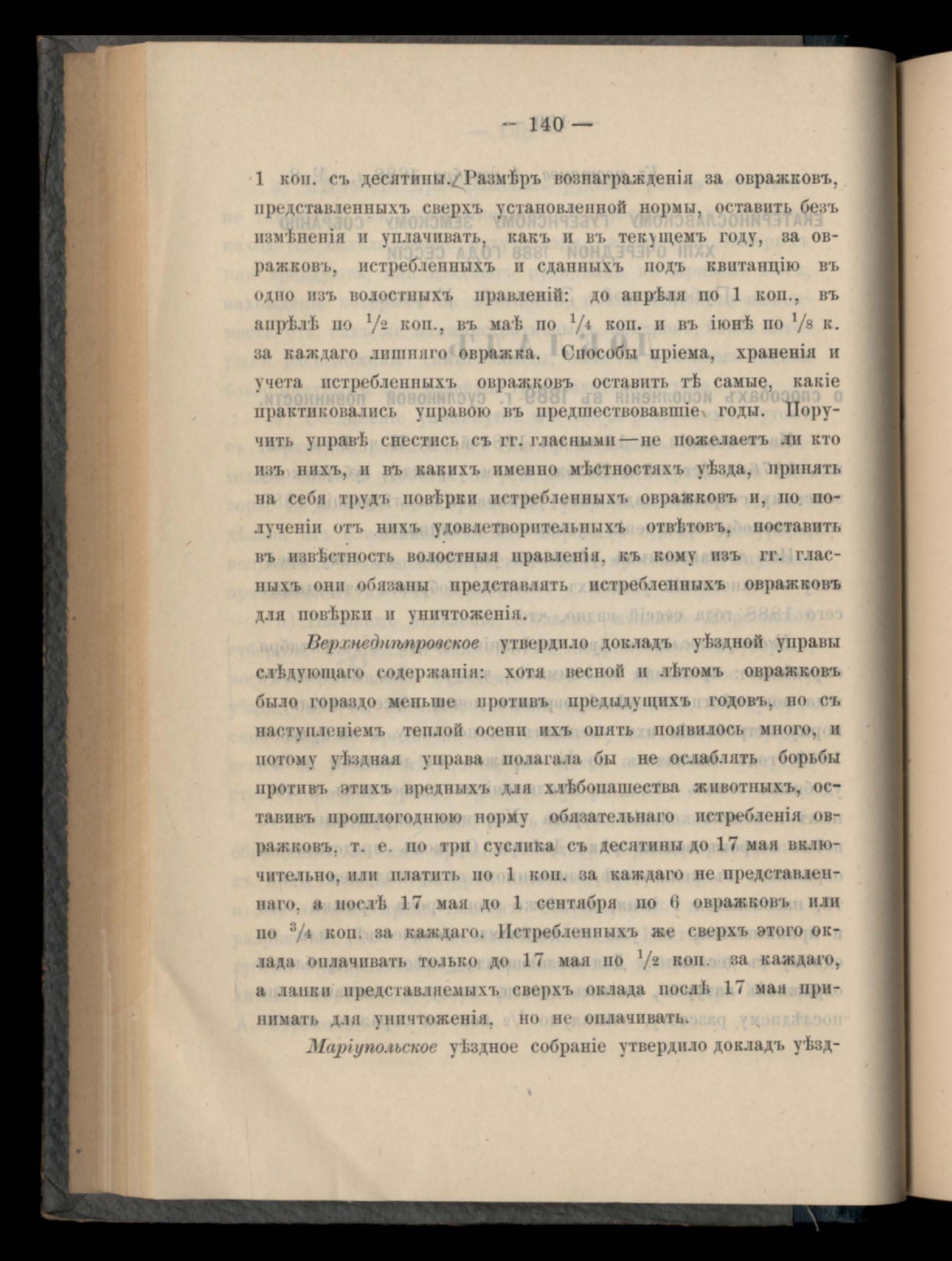 — 140 —

1 коп. съ десятины. Размѣръ вознагражденія за овражковъ, представленныхъ сверхъ установленной нормы, оставить безъ измѣненія и уплачивать, какъ и въ текущемъ году, за овражковъ, истребленныхъ и сданныхъ подъ квитанцію въ одно изъ волостныхъ правленій: до апрѣля по 1 коп., въ апрѣлѣ по $\frac{1}{2}$ коп., въ маѣ по $\frac{1}{4}$ коп. и въ іюнѣ по $\frac{1}{8}$ к. за каждаго лишняго овражка. Способы пріема, храненія и учета истребленныхъ овражковъ оставить тѣ самые, какіе практиковались управою въ предшествовавшіе годы. Поручить управѣ снестись съ гг. гласными—не пожелаетъ ли кто изъ нихъ, и въ какихъ именно мѣстностяхъ уѣзда, принять на себя трудъ повѣрки истребленныхъ овражковъ и, по полученіи отъ нихъ удовлетворительныхъ отвѣтовъ, поставить въ извѣстность волостныя правленія, къ кому изъ гг. гласныхъ они обязаны представлять истребленныхъ овражковъ для повѣрки и уничтоженія.

Верхнеднѣпровское утвердило докладъ уѣздной управы слѣдующаго содержанія: хотя весной и лѣтомъ овражковъ было гораздо меньше противъ предыдущихъ годовъ, но съ наступленіемъ теплой осени ихъ опять появилось много, и потому уѣздная управа полагала бы не ослаблять борьбы противъ этихъ вредныхъ для хлѣбопашества животныхъ, оставивъ прошлогоднюю норму обязательнаго истребленія овражковъ, т. е. по три суслика съ десятины до 17 мая включительно, или платить по 1 коп. за каждаго не представленнаго, а послѣ 17 мая до 1 сентября по 6 овражковъ или по $\frac{3}{4}$ коп. за каждаго. Истребленныхъ же сверхъ этого оклада оплачивать только до 17 мая по $\frac{1}{2}$ коп. за каждаго, а лапки представляемыхъ сверхъ оклада послѣ 17 мая принимать для уничтоженія, но не оплачивать.

Маріупольское уѣздное собраніе утвердило докладъ уѣзд-